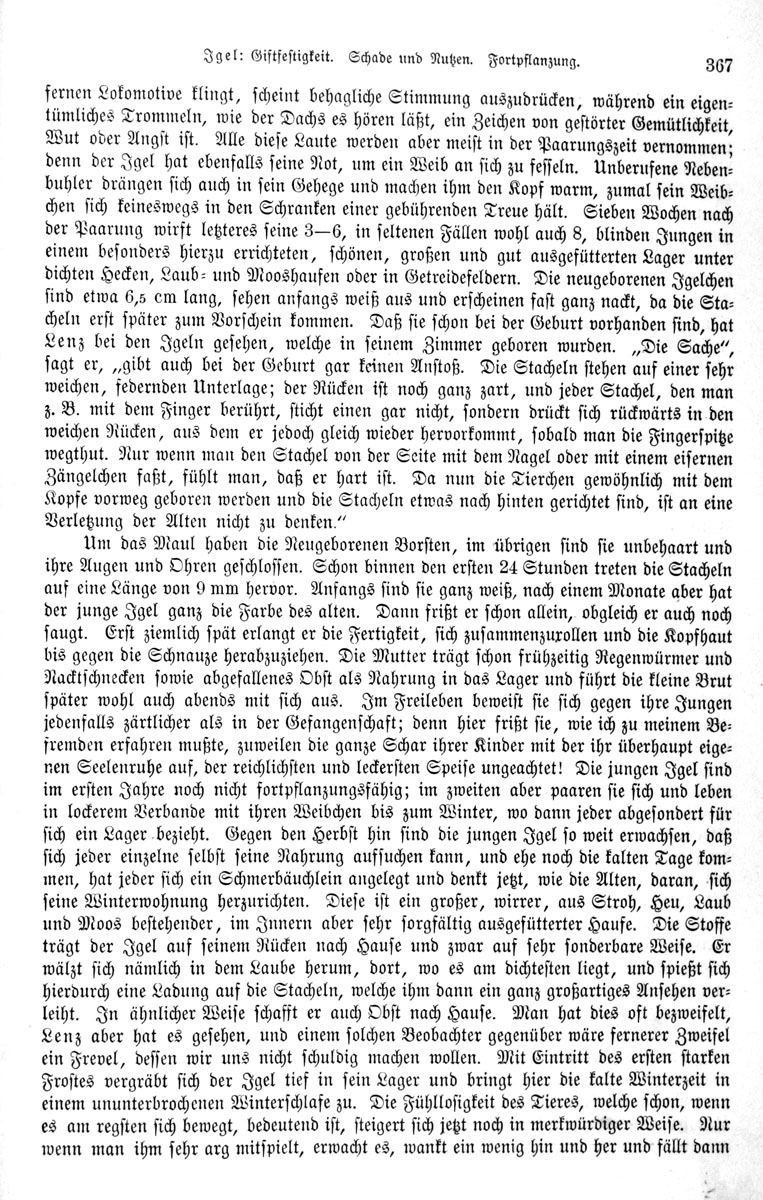 Igel: Giftfestigkeit. Schade und Nutzen. Fortpflanzung. 367

fernen Lokomotive klingt, scheint behagliche Stimmung auszudrücken, während ein eigentümliches Trommeln, wie der Dachs es hören läßt, ein Zeichen von gestörter Gemütlichkeit, Wut oder Angst ist. Alle diese Laute werden aber meist in der Paarungszeit vernommen; denn der Igel hat ebenfalls seine Not, um ein Weib an sich zu fesseln. Unberufene Nebenbuhler drängen sich auch in sein Gehege und machen ihm den Kopf warm, zumal sein Weibchen sich keineswegs in den Schranken einer gebührenden Treue hält. Sieben Wochen nach der Paarung wirft letzteres seine 3—6, in seltenen Fällen wohl auch 8, blinden Jungen in einem besonders hierzu errichteten, schönen, großen und gut ausgefütterten Lager unter dichten Hecken, Laub- und Mooshaufen oder in Getreidefeldern. Die neugeborenen Igelchen sind etwa 6,5 cm lang, sehen anfangs weiß aus und erscheinen fast ganz nackt, da die Stacheln erst später zum Vorschein kommen. Daß sie schon bei der Geburt vorhanden sind, hat Lenz bei den Igeln gesehen, welche in seinem Zimmer geboren wurden. „Die Sache", sagt er, „gibt auch bei der Geburt gar keinen Anstoß. Die Stacheln stehen auf einer sehr weichen, federnden Unterlage; der Rücken ist noch ganz zart, und jeder Stachel, den man z. B. mit dem Finger berührt, sticht einen gar nicht, sondern drückt sich rückwärts in den weichen Rücken, aus dem er jedoch gleich wieder hervorkommt, sobald man die Fingerspitze wegthut. Nur wenn man den Stachel von der Seite mit dem Nagel oder mit einem eisernen Zängelchen faßt, fühlt man, daß er hart ist. Da nun die Tierchen gewöhnlich mit dem Kopfe vorweg geboren werden und die Stacheln etwas nach hinten gerichtet sind, ist an eine Verletzung der Alten nicht zu denken."

Um das Maul haben die Neugeborenen Borsten, im übrigen sind sie unbehaart und ihre Augen und Ohren geschlossen. Schon binnen den ersten 24 Stunden treten die Stacheln auf eine Länge von 9 mm hervor. Anfangs sind sie ganz weiß, nach einem Monate aber hat der junge Igel ganz die Farbe des alten. Dann frißt er schon allein, obgleich er auch noch saugt. Erst ziemlich spät erlangt er die Fertigkeit, sich zusammenzurollen und die Kopfhaut bis gegen die Schnauze herabzuziehen. Die Mutter trägt schon frühzeitig Regenwürmer und Nacktschnecken sowie abgefallenes Obst als Nahrung in das Lager und führt die kleine Brut später wohl auch abends mit sich aus. Im Freileben beweist sie sich gegen ihre Jungen jedenfalls zärtlicher als in der Gefangenschaft; denn hier frißt sie, wie ich zu meinem Befremden erfahren mußte, zuweilen die ganze Schar ihrer Kinder mit der ihr überhaupt eigenen Seelenruhe auf, der reichlichsten und leckersten Speise ungeachtet! Die jungen Igel sind im ersten Jahre noch nicht fortpflanzungsfähig; im zweiten aber paaren sie sich und leben in lockerem Verbande mit ihren Weibchen bis zum Winter, wo dann jeder abgesondert für sich ein Lager bezieht. Gegen den Herbst hin sind die jungen Igel so weit erwachsen, daß sich jeder einzelne selbst seine Nahrung aufsuchen kann, und ehe noch die kalten Tage kommen, hat jeder sich ein Schmerbäuchlein angelegt und denkt jetzt, wie die Alten, daran, sich seine Winterwohnung herzurichten. Diese ist ein großer, wirrer, aus Stroh, Heu, Laub und Moos bestehender, im Innern aber sehr sorgfältig ausgefütterter Haufe. Die Stoffe trägt der Igel auf seinem Rücken nach Hause und zwar auf sehr sonderbare Weise. Er wälzt sich nämlich in dem Laube herum, dort, wo es am dichtesten liegt, und spießt sich hierdurch eine Ladung auf die Stacheln, welche ihm dann ein ganz großartiges Ansehen verleiht. In ähnlicher Weise schafft er auch Obst nach Hause. Man hat dies oft bezweifelt, Lenz aber hat es gesehen, und einem solchen Beobachter gegenüber wäre fernerer Zweifel ein Frevel, dessen wir uns nicht schuldig machen wollen. Mit Eintritt des ersten starken Frostes vergräbt sich der Igel tief in sein Lager und bringt hier die kalte Winterzeit in einem ununterbrochenen Winterschlafe zu. Die Fühllosigkeit des Tieres, welche schon, wenn es am regsten sich bewegt, bedeutend ist, steigert sich jetzt noch in merkwürdiger Weise. Nur wenn man ihm sehr arg mitspielt, erwacht es, wankt ein wenig hin und her und fällt dann